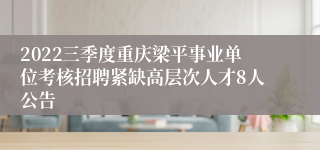 2022三季度重庆梁平事业单位考核招聘紧缺高层次人才8人公告